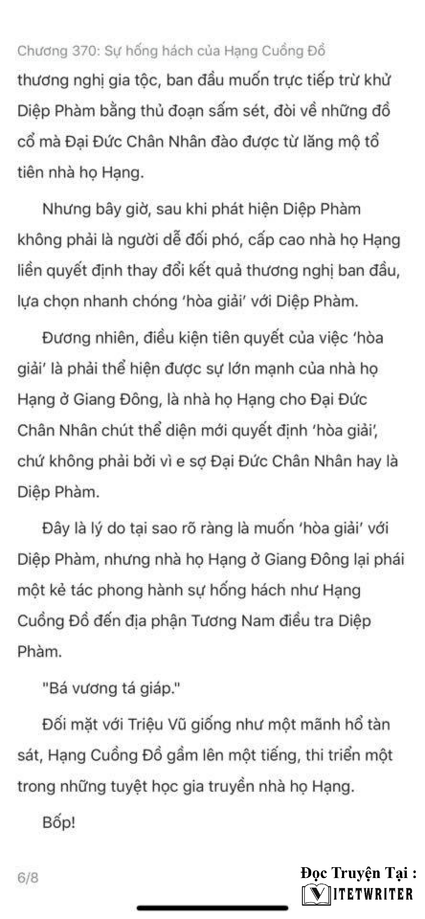 Chương 370: Sự hống hách của Hạng Cuồng Đồ

thương nghị gia tộc, ban đầu muốn trực tiếp trừ khử Diệp Phàm bằng thủ đoạn sấm sét, đòi về những đồ cổ mà Đại Đức Chân Nhân đào được từ lăng mộ tổ tiên nhà họ Hạng.

Nhưng bây giờ, sau khi phát hiện Diệp Phàm không phải là người dễ đối phó, cấp cao nhà họ Hạng liền quyết định thay đổi kết quả thương nghị ban đầu, lựa chọn nhanh chóng 'hòa giải' với Diệp Phàm.

Đương nhiên, điều kiện tiên quyết của việc 'hòa giải' là phải thể hiện được sự lớn mạnh của nhà họ Hạng ở Giang Đông, là nhà họ Hạng cho Đại Đức Chân Nhân chút thể diện mới quyết định 'hòa giải', chứ không phải bởi vì e sợ Đại Đức Chân Nhân hay là Diệp Phàm.

Đây là lý do tại sao rõ ràng là muốn 'hòa giải' với Diệp Phàm, nhưng nhà họ Hạng ở Giang Đông lại phái một kẻ tác phong hành sự hống hách như Hạng Cuồng Đồ đến địa phận Tương Nam điều tra Diệp Phàm.

"Bá vương tá giáp."

Đối mặt với Triệu Vũ giống như một mãnh hổ tàn sát, Hạng Cuồng Đồ gầm lên một tiếng, thi triển một trong những tuyệt học gia truyền nhà họ Hạng.

Bốp!

6/8

Đọc Truyện Tại :
VIETWRITER